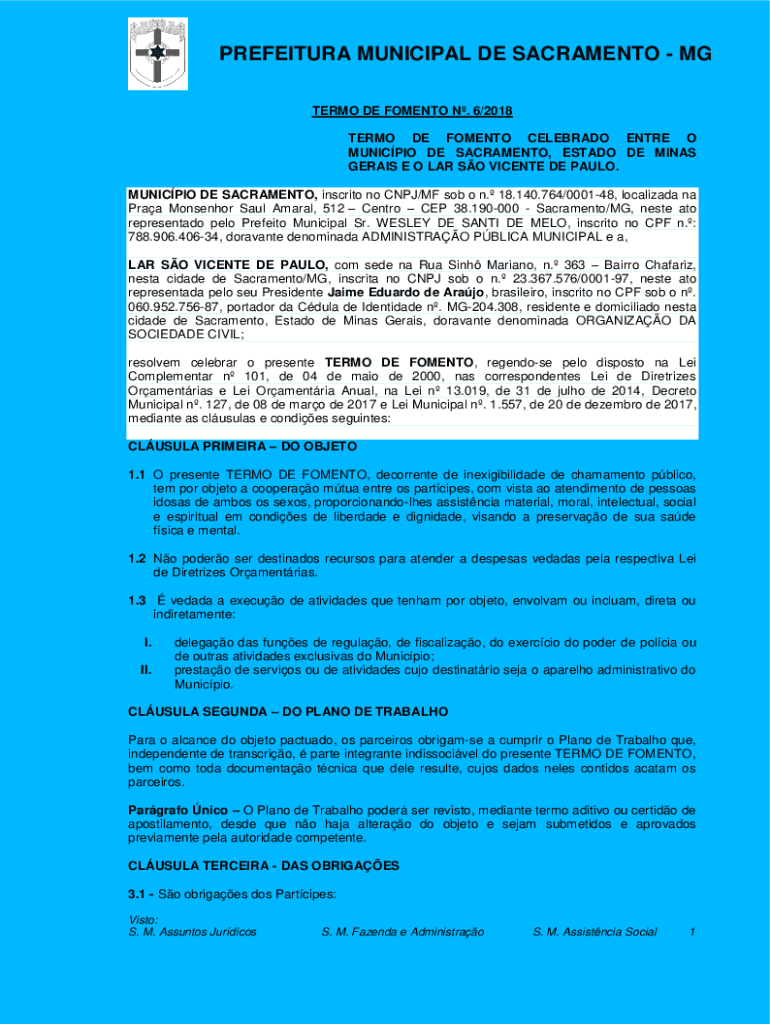 PREFEITURA MUNICIPAL DE SACRAMENTO - MG

TERMO DE FOMENTO Nº. 6/2018

TERMO DE FOMENTO CELEBRADO ENTRE O MUNICÍPIO DE SACRAMENTO, ESTADO DE MINAS GERAIS E O LAR SÃO VICENTE DE PAULO.

MUNICÍPIO DE SACRAMENTO, inscrito no CNPJ/MF sob o n.º 18.140.764/0001-48, localizada na Praça Monsenhor Saul Amaral, 512 – Centro – CEP 38.190-000 - Sacramento/MG, neste ato representado pelo Prefeito Municipal Sr. WESLEY DE SANTI DE MELO, inscrito no CPF n.º: 788.906.406-34, doravante denominada ADMINISTRAÇÃO PÚBLICA MUNICIPAL e a,

LAR SÃO VICENTE DE PAULO, com sede na Rua Sinhô Mariano, n.º 363 – Bairro Chafariz, nesta cidade de Sacramento/MG, inscrita no CNPJ sob o n.º 23.367.576/0001-97, neste ato representada pelo seu Presidente Jaime Eduardo de Araújo, brasileiro, inscrito no CPF sob o nº. 060.952.756-87, portador da Cédula de Identidade nº. MG-204.308, residente e domiciliado nesta cidade de Sacramento, Estado de Minas Gerais, doravante denominada ORGANIZAÇÃO DA SOCIEDADE CIVIL;

resolvem celebrar o presente TERMO DE FOMENTO, regendo-se pelo disposto na Lei Complementar nº 101, de 04 de maio de 2000, nas correspondentes Lei de Diretrizes Orçamentárias e Lei Orçamentária Anual, na Lei nº 13.019, de 31 de julho de 2014, Decreto Municipal nº. 127, de 08 de março de 2017 e Lei Municipal nº. 1.557, de 20 de dezembro de 2017, mediante as cláusulas e condições seguintes:

CLÁUSULA PRIMEIRA – DO OBJETO

1.1 O presente TERMO DE FOMENTO, decorrente de inexigibilidade de chamamento público, tem por objeto a cooperação mútua entre os partícipes, com vista ao atendimento de pessoas idosas de ambos os sexos, proporcionando-lhes assistência material, moral, intelectual, social e espiritual em condições de liberdade e dignidade, visando a preservação de sua saúde física e mental.

1.2 Não poderão ser destinados recursos para atender a despesas vedadas pela respectiva Lei de Diretrizes Orçamentárias.

1.3 É vedada a execução de atividades que tenham por objeto, envolvam ou incluam, direta ou indiretamente:

I. delegação das funções de regulação, de fiscalização, do exercício do poder de polícia ou de outras atividades exclusivas do Município;
II. prestação de serviços ou de atividades cujo destinatário seja o aparelho administrativo do Município.

CLÁUSULA SEGUNDA – DO PLANO DE TRABALHO

Para o alcance do objeto pactuado, os parceiros obrigam-se a cumprir o Plano de Trabalho que, independente de transcrição, é parte integrante indissociável do presente TERMO DE FOMENTO, bem como toda documentação técnica que dele resulte, cujos dados neles contidos acatam os parceiros.

Parágrafo Único – O Plano de Trabalho poderá ser revisto, mediante termo aditivo ou certidão de apostilamento, desde que não haja alteração do objeto e sejam submetidos e aprovados previamente pela autoridade competente.

CLÁUSULA TERCEIRA - DAS OBRIGAÇÕES

3.1 - São obrigações dos Partícipes:

Visto:
S. M. Assuntos Jurídicos S. M. Fazenda e Administração S. M. Assistência Social 1